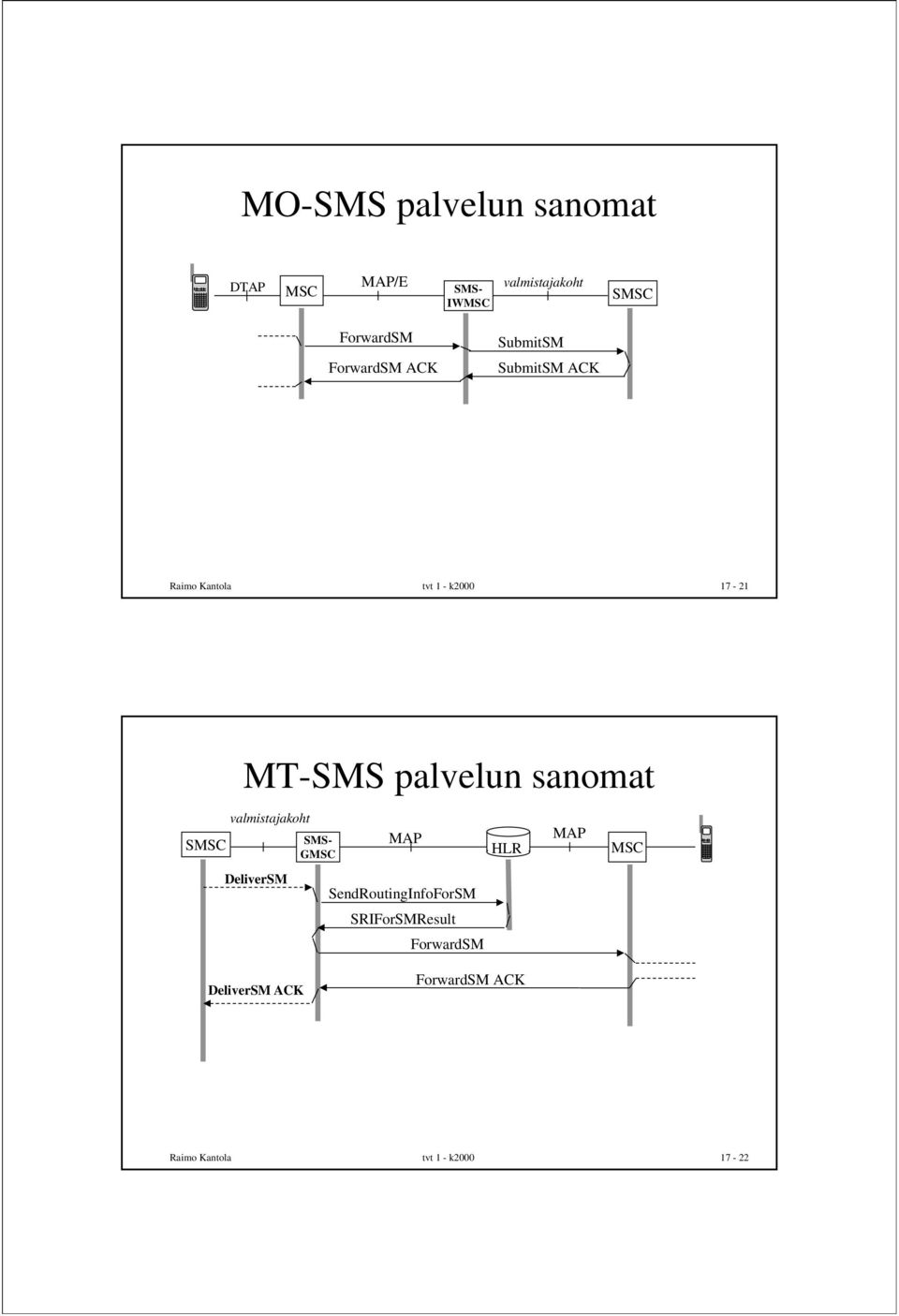 MO-SMS palvelun sanomat

DTAP MSC MAP/E SMS-IWMSC valmistajakoht SMSC

ForwardSM
ForwardSM ACK
SubmitSM
SubmitSM ACK

Raimo Kantola tvt 1 - k2000 17 - 21

MT-SMS palvelun sanomat

SMSC valmistajakoht SMS-GMSC MAP HLR MAP MSC

DeliverSM
SendRoutingInfoForSM
SRIForSMResult
ForwardSM
DeliverSM ACK
ForwardSM ACK

Raimo Kantola tvt 1 - k2000 17 - 22